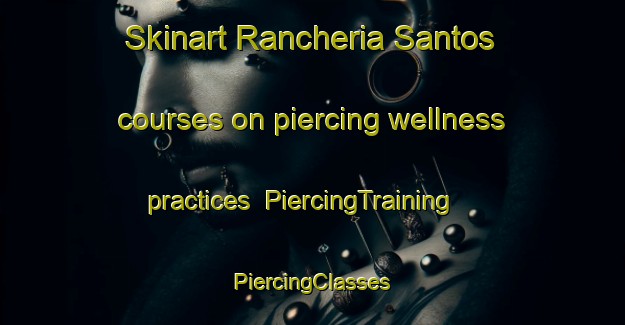 Skinart Rancheria Santos courses on piercing wellness practices PiercingTraining PiercingClasses